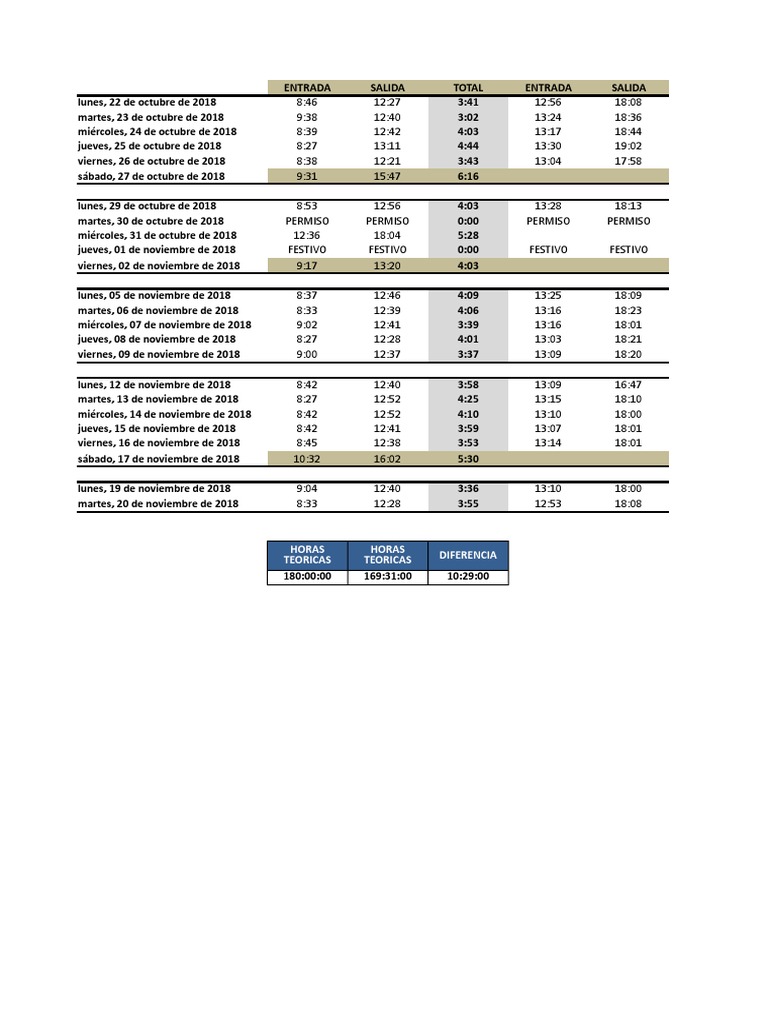 | | ENTRADA | SALIDA | TOTAL | ENTRADA | SALIDA |
|---|---|---|---|---|---|
| lunes, 22 de octubre de 2018 | 8:46 | 12:27 | 3:41 | 12:56 | 18:08 |
| martes, 23 de octubre de 2018 | 9:38 | 12:40 | 3:02 | 13:24 | 18:36 |
| miércoles, 24 de octubre de 2018 | 8:39 | 12:42 | 4:03 | 13:17 | 18:44 |
| jueves, 25 de octubre de 2018 | 8:27 | 13:11 | 4:44 | 13:30 | 19:02 |
| viernes, 26 de octubre de 2018 | 8:38 | 12:21 | 3:43 | 13:04 | 17:58 |
| sábado, 27 de octubre de 2018 | 9:31 | 15:47 | 6:16 | | |
| lunes, 29 de octubre de 2018 | 8:53 | 12:56 | 4:03 | 13:28 | 18:13 |
| martes, 30 de octubre de 2018 | PERMISO | PERMISO | 0:00 | PERMISO | PERMISO |
| miércoles, 31 de octubre de 2018 | 12:36 | 18:04 | 5:28 | | |
| jueves, 01 de noviembre de 2018 | FESTIVO | FESTIVO | 0:00 | FESTIVO | FESTIVO |
| viernes, 02 de noviembre de 2018 | 9:17 | 13:20 | 4:03 | | |
| lunes, 05 de noviembre de 2018 | 8:37 | 12:46 | 4:09 | 13:25 | 18:09 |
| martes, 06 de noviembre de 2018 | 8:33 | 12:39 | 4:06 | 13:16 | 18:23 |
| miércoles, 07 de noviembre de 2018 | 9:02 | 12:41 | 3:39 | 13:16 | 18:01 |
| jueves, 08 de noviembre de 2018 | 8:27 | 12:28 | 4:01 | 13:03 | 18:21 |
| viernes, 09 de noviembre de 2018 | 9:00 | 12:37 | 3:37 | 13:09 | 18:20 |
| lunes, 12 de noviembre de 2018 | 8:42 | 12:40 | 3:58 | 13:09 | 16:47 |
| martes, 13 de noviembre de 2018 | 8:27 | 12:52 | 4:25 | 13:15 | 18:10 |
| miércoles, 14 de noviembre de 2018 | 8:42 | 12:52 | 4:10 | 13:10 | 18:00 |
| jueves, 15 de noviembre de 2018 | 8:42 | 12:41 | 3:59 | 13:07 | 18:01 |
| viernes, 16 de noviembre de 2018 | 8:45 | 12:38 | 3:53 | 13:14 | 18:01 |
| sábado, 17 de noviembre de 2018 | 10:32 | 16:02 | 5:30 | | |
| lunes, 19 de noviembre de 2018 | 9:04 | 12:40 | 3:36 | 13:10 | 18:00 |
| martes, 20 de noviembre de 2018 | 8:33 | 12:28 | 3:55 | 12:53 | 18:08 |

| HORAS TEORICAS | HORAS TEORICAS | DIFERENCIA |
|---|---|---|
| 180:00:00 | 169:31:00 | 10:29:00 |